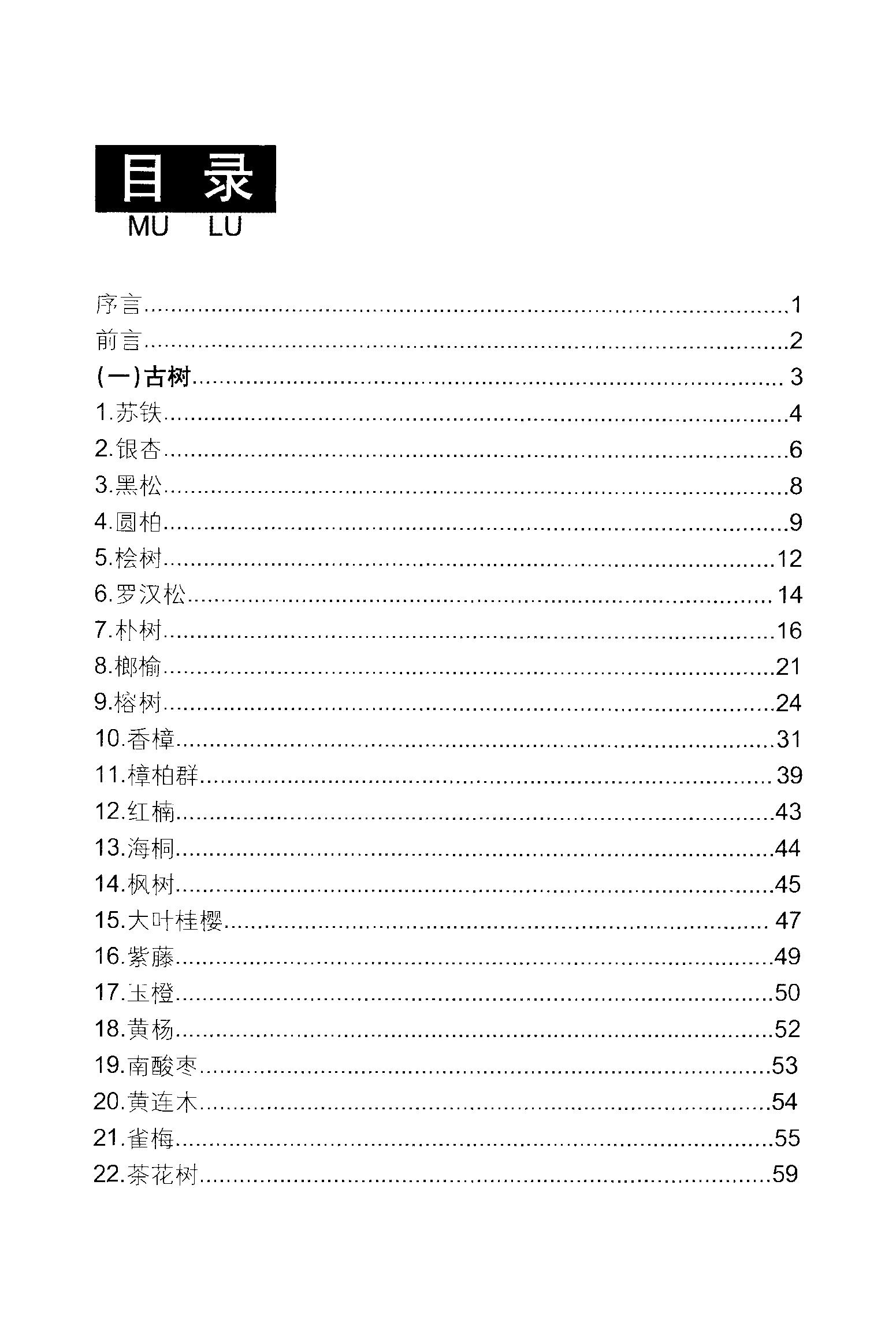 目 录
MU LU

序言……1
前言……2
(一)古树……3
1.苏铁……4
2.银杏……6
3.黑松……8
4.圆柏……9
5.桧树……12
6.罗汉松……14
7.朴树……16
8.榔榆……21
9.榕树……24
10.香樟……31
11.樟柏群……39
12.红楠……43
13.海桐……44
14.枫树……45
15.大叶桂樱……47
16.紫藤……49
17.玉橙……50
18.黄杨……52
19.南酸枣……53
20.黄连木……54
21.雀梅……55
22.茶花树……59